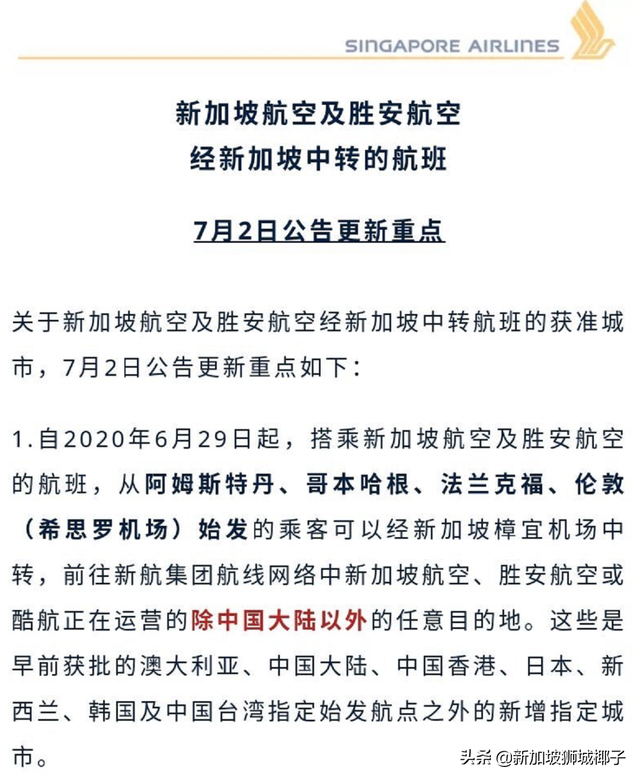 SINGAPORE AIRLINES

新加坡航空及胜安航空
经新加坡中转的航班

7月2日公告更新重点

关于新加坡航空及胜安航空经新加坡中转航班的获准城市，7月2日公告更新重点如下：

1.自2020年6月29日起，搭乘新加坡航空及胜安航空的航班，从阿姆斯特丹、哥本哈根、法兰克福、伦敦（希思罗机场）始发的乘客可以经新加坡樟宜机场中转，前往新航集团航线网络中新加坡航空、胜安航空或酷航正在运营的除中国大陆以外的任意目的地。这些是早前获批的澳大利亚、中国大陆、中国香港、日本、新西兰、韩国及中国台湾指定始发航点之外的新增指定城市。

头条 @新加坡狮城椰子